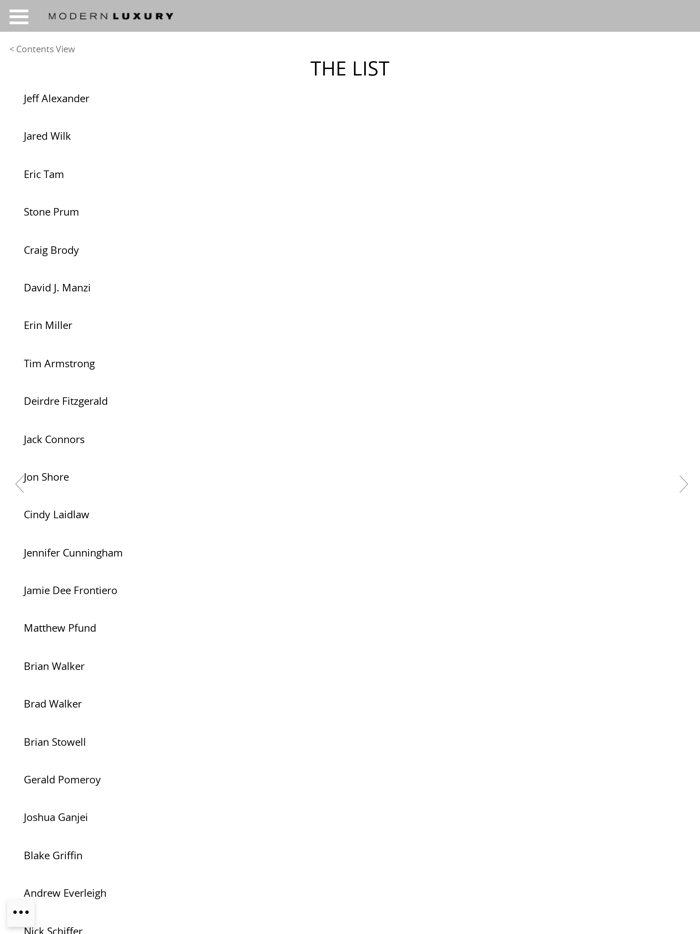 MODERN LUXURY

< Contents View

THE LIST

Jeff Alexander

Jared Wilk

Eric Tam

Stone Prum

Craig Brody

David J. Manzi

Erin Miller

Tim Armstrong

Deirdre Fitzgerald

Jack Connors

Jon Shore

Cindy Laidlaw

Jennifer Cunningham

Jamie Dee Frontiero

Matthew Pfund

Brian Walker

Brad Walker

Brian Stowell

Gerald Pomeroy

Joshua Ganjei

Blake Griffin

Andrew Everleigh

Nick Schiffer